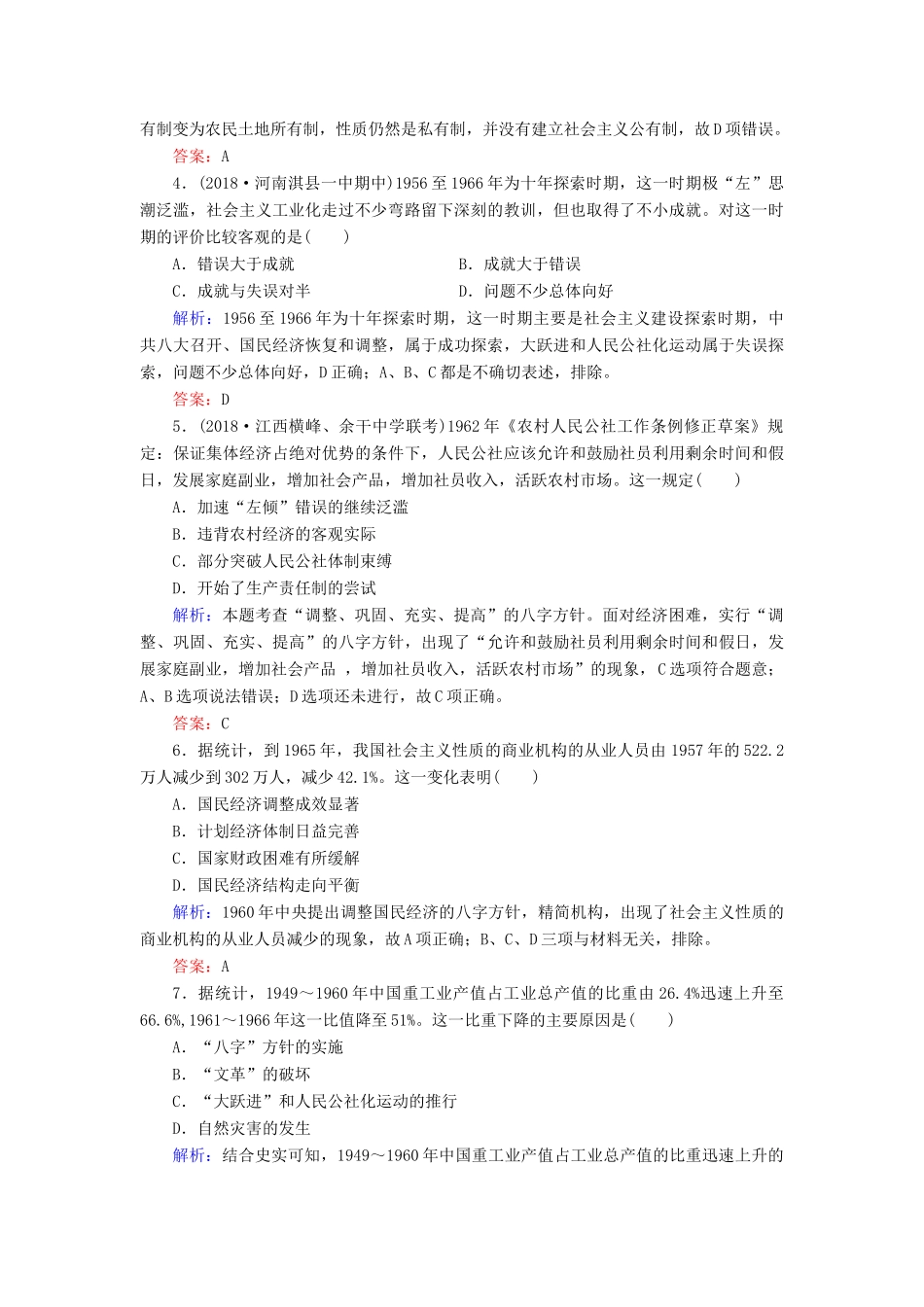 有制变为农民土地所有制，性质仍然是私有制，并没有建立社会主义公有制，故D项错误。

答案：A

4．(2018·河南淇县一中期中)1956至1966年为十年探索时期，这一时期极“左”思潮泛滥，社会主义工业化走过不少弯路留下深刻的教训，但也取得了不小成就。对这一时期的评价比较客观的是(　　)

A．错误大于成就　　B．成就大于错误

C．成就与失误对半　　D．问题不少总体向好

解析：1956至1966年为十年探索时期，这一时期主要是社会主义建设探索时期，中共八大召开、国民经济恢复和调整，属于成功探索，大跃进和人民公社化运动属于失误探索，问题不少总体向好，D正确；A、B、C都是不确切表述，排除。

答案：D

5．(2018·江西横峰、余干中学联考)1962年《农村人民公社工作条例修正草案》规定：保证集体经济占绝对优势的条件下，人民公社应该允许和鼓励社员利用剩余时间和假日，发展家庭副业，增加社会产品，增加社员收入，活跃农村市场。这一规定(　　)

A．加速“左倾”错误的继续泛滥

B．违背农村经济的客观实际

C．部分突破人民公社体制束缚

D．开始了生产责任制的尝试

解析：本题考查“调整、巩固、充实、提高”的八字方针。面对经济困难，实行“调整、巩固、充实、提高”的八字方针，出现了“允许和鼓励社员利用剩余时间和假日，发展家庭副业，增加社会产品 ，增加社员收入，活跃农村市场”的现象，C选项符合题意；A、B选项说法错误；D选项还未进行，故C项正确。

答案：C

6．据统计，到1965年，我国社会主义性质的商业机构的从业人员由1957年的522.2万人减少到302万人，减少42.1%。这一变化表明(　　)

A．国民经济调整成效显著

B．计划经济体制日益完善

C．国家财政困难有所缓解

D．国民经济结构走向平衡

解析：1960年中央提出调整国民经济的八字方针，精简机构，出现了社会主义性质的商业机构的从业人员减少的现象，故A项正确；B、C、D三项与材料无关，排除。

答案：A

7．据统计，1949～1960年中国重工业产值占工业总产值的比重由26.4%迅速上升至66.6%,1961～1966年这一比值降至51%。这一比重下降的主要原因是(　　)

A．“八字”方针的实施

B．“文革”的破坏

C．“大跃进”和人民公社化运动的推行

D．自然灾害的发生

解析：结合史实可知，1949～1960年中国重工业产值占工业总产值的比重迅速上升的